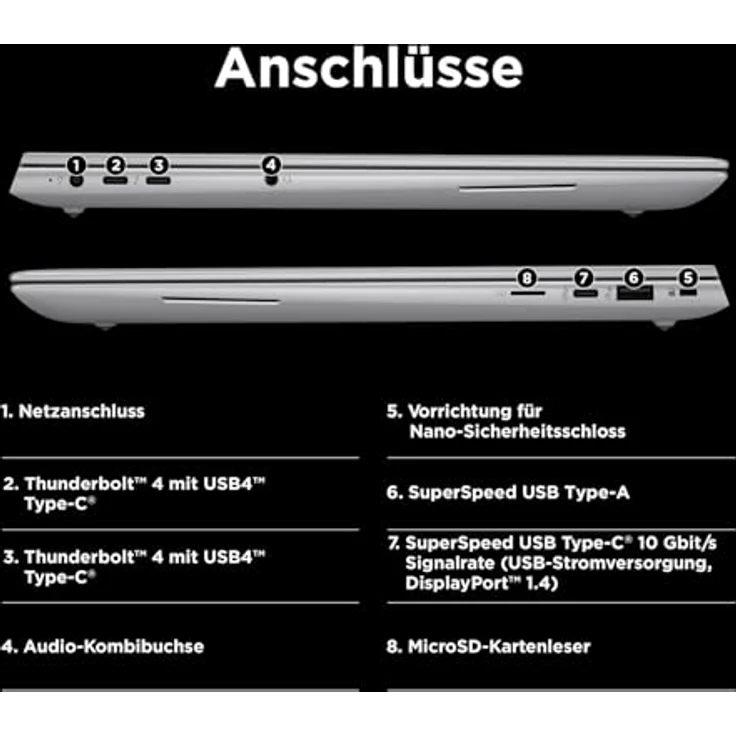 Anschlüsse

1 2 3 4

8 7 6 5

1. Netzanschluss

2. Thunderbolt™ 4 mit USB4™ Type-C®

3. Thunderbolt™ 4 mit USB4™ Type-C®

4. Audio-Kombibuchse

5. Vorrichtung für Nano-Sicherheitsschloss

6. SuperSpeed USB Type-A

7. SuperSpeed USB Type-C® 10 Gbit/s Signalrate (USB-Stromversorgung, DisplayPort™ 1.4)

8. MicroSD-Kartenleser